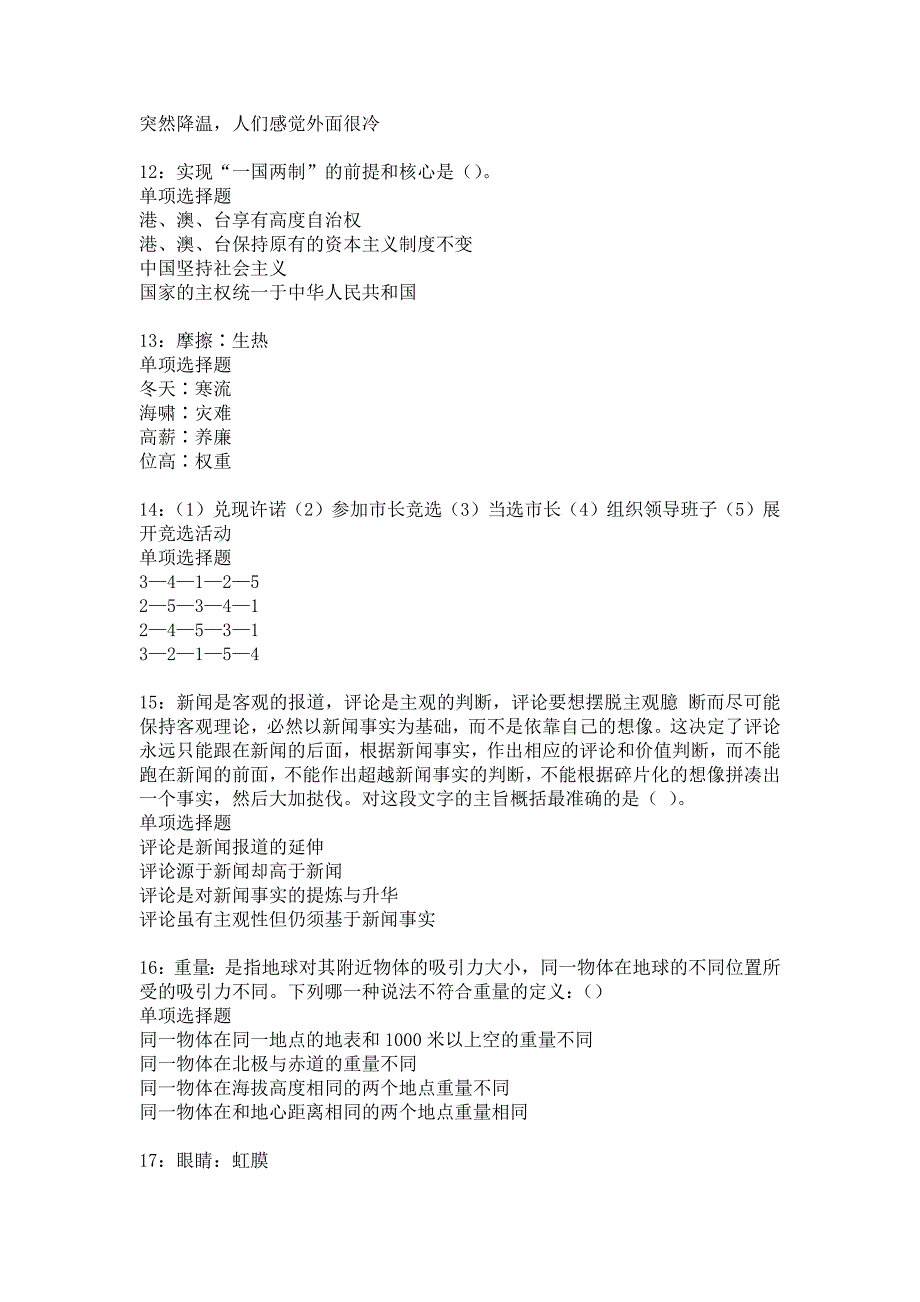 突然降温，人们感觉外面很冷

12：实现“一国两制”的前提和核心是（）。
单项选择题
港、澳、台享有高度自治权
港、澳、台保持原有的资本主义制度不变
中国坚持社会主义
国家的主权统一于中华人民共和国

13：摩擦∶生热
单项选择题
冬天∶寒流
海啸∶灾难
高薪∶养廉
位高∶权重

14：（1）兑现许诺（2）参加市长竞选（3）当选市长（4）组织领导班子（5）展开竞选活动
单项选择题
3—4—1—2—5
2—5—3—4—1
2—4—5—3—1
3—2—1—5—4

15：新闻是客观的报道，评论是主观的判断，评论要想摆脱主观臆 断而尽可能保持客观理论，必然以新闻事实为基础，而不是依靠自己的想像。这决定了评论永远只能跟在新闻的后面，根据新闻事实，作出相应的评论和价值判断，而不能跑在新闻的前面，不能作出超越新闻事实的判断，不能根据碎片化的想像拼凑出一个事实，然后大加挞伐。对这段文字的主旨概括最准确的是（ ）。
单项选择题
评论是新闻报道的延伸
评论源于新闻却高于新闻
评论是对新闻事实的提炼与升华
评论虽有主观性但仍须基于新闻事实

16：重量：是指地球对其附近物体的吸引力大小，同一物体在地球的不同位置所受的吸引力不同。下列哪一种说法不符合重量的定义：（）
单项选择题
同一物体在同一地点的地表和 1000 米以上空的重量不同
同一物体在北极与赤道的重量不同
同一物体在海拔高度相同的两个地点重量不同
同一物体在和地心距离相同的两个地点重量相同

17：眼睛：虹膜